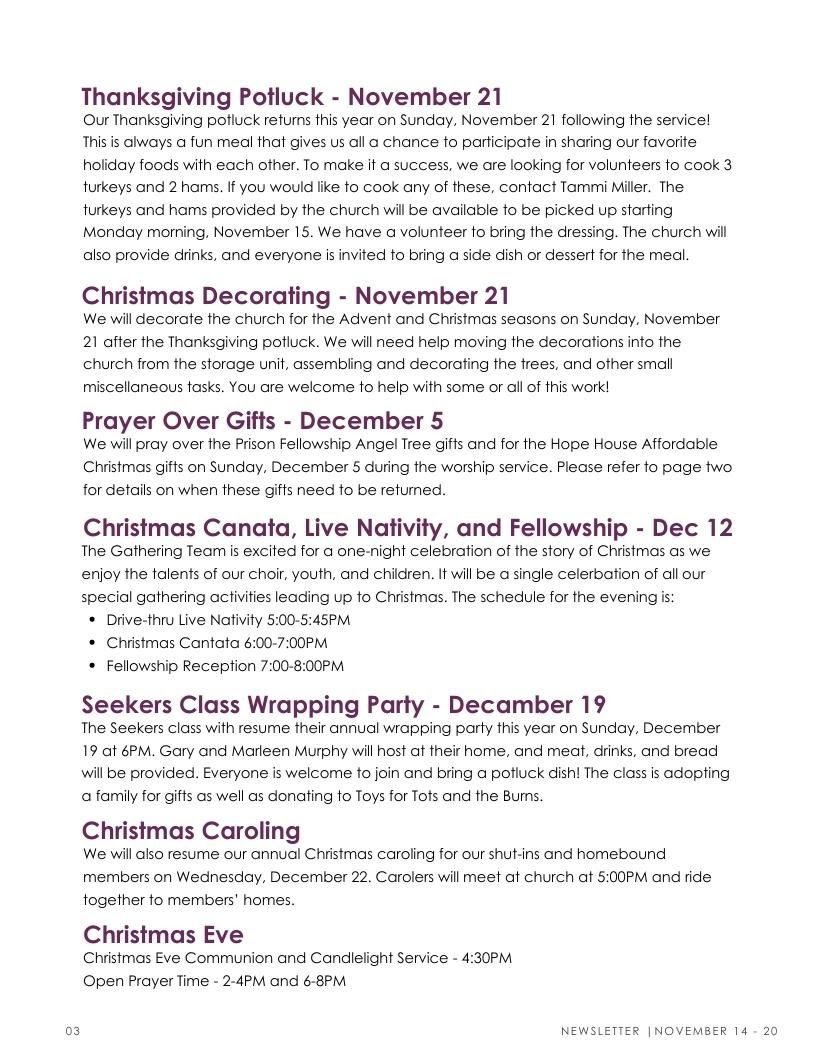 Thanksgiving Potluck - November 21
Our Thanksgiving potluck returns this year on Sunday, November 21 following the service! This is always a fun meal that gives us all a chance to participate in sharing our favorite holiday foods with each other. To make it a success, we are looking for volunteers to cook 3 turkeys and 2 hams. If you would like to cook any of these, contact Tammi Miller. The turkeys and hams provided by the church will be available to be picked up starting Monday morning, November 15. We have a volunteer to bring the dressing. The church will also provide drinks, and everyone is invited to bring a side dish or dessert for the meal.

Christmas Decorating - November 21
We will decorate the church for the Advent and Christmas seasons on Sunday, November 21 after the Thanksgiving potluck. We will need help moving the decorations into the church from the storage unit, assembling and decorating the trees, and other small miscellaneous tasks. You are welcome to help with some or all of this work!

Prayer Over Gifts - December 5
We will pray over the Prison Fellowship Angel Tree gifts and for the Hope House Affordable Christmas gifts on Sunday, December 5 during the worship service. Please refer to page two for details on when these gifts need to be returned.

Christmas Canata, Live Nativity, and Fellowship - Dec 12
The Gathering Team is excited for a one-night celebration of the story of Christmas as we enjoy the talents of our choir, youth, and children. It will be a single celerbation of all our special gathering activities leading up to Christmas. The schedule for the evening is:
• Drive-thru Live Nativity 5:00-5:45PM
• Christmas Cantata 6:00-7:00PM
• Fellowship Reception 7:00-8:00PM

Seekers Class Wrapping Party - December 19
The Seekers class with resume their annual wrapping party this year on Sunday, December 19 at 6PM. Gary and Marleen Murphy will host at their home, and meat, drinks, and bread will be provided. Everyone is welcome to join and bring a potluck dish! The class is adopting a family for gifts as well as donating to Toys for Tots and the Burns.

Christmas Caroling
We will also resume our annual Christmas caroling for our shut-ins and homebound members on Wednesday, December 22. Carolers will meet at church at 5:00PM and ride together to members' homes.

Christmas Eve
Christmas Eve Communion and Candlelight Service - 4:30PM
Open Prayer Time - 2-4PM and 6-8PM

03

NEWSLETTER | NOVEMBER 14 - 20